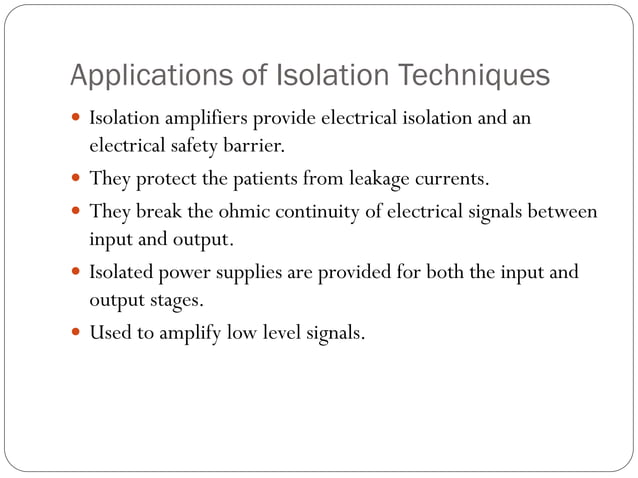 Applications of Isolation Techniques

- Isolation amplifiers provide electrical isolation and an electrical safety barrier.
- They protect the patients from leakage currents.
- They break the ohmic continuity of electrical signals between input and output.
- Isolated power supplies are provided for both the input and output stages.
- Used to amplify low level signals.